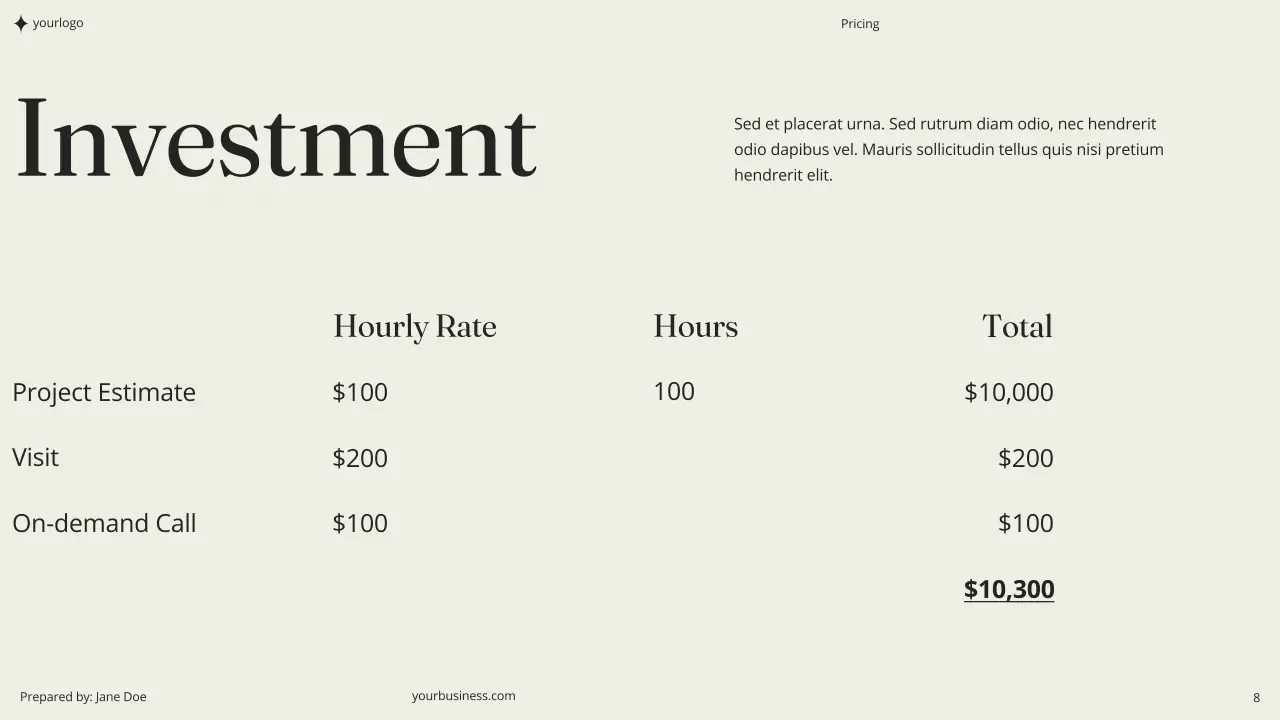 yourlogo

Pricing

Investment

Sed et placerat urna. Sed rutrum diam odio, nec hendrerit odio dapibus vel. Mauris sollicitudin tellus quis nisi pretium hendrerit elit.

|  | Hourly Rate | Hours | Total |
|---|---|---|---|
| Project Estimate | $100 | 100 | $10,000 |
| Visit | $200 |  | $200 |
| On-demand Call | $100 |  | $100 |
|  |  |  | $10,300 |

Prepared by: Jane Doe

yourbusiness.com

8